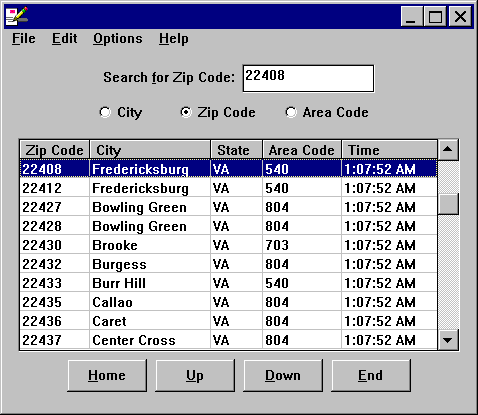 File Edit Options Help

Search for Zip Code: 22408

City Zip Code Area Code

| Zip Code | City | State | Area Code | Time |
|---|---|---|---|---|
| 22408 | Fredericksburg | VA | 540 | 1:07:52 AM |
| 22412 | Fredericksburg | VA | 540 | 1:07:52 AM |
| 22427 | Bowling Green | VA | 804 | 1:07:52 AM |
| 22428 | Bowling Green | VA | 804 | 1:07:52 AM |
| 22430 | Brooke | VA | 703 | 1:07:52 AM |
| 22432 | Burgess | VA | 804 | 1:07:52 AM |
| 22433 | Burr Hill | VA | 540 | 1:07:52 AM |
| 22435 | Callao | VA | 804 | 1:07:52 AM |
| 22436 | Caret | VA | 804 | 1:07:52 AM |
| 22437 | Center Cross | VA | 804 | 1:07:52 AM |

Home Up Down End